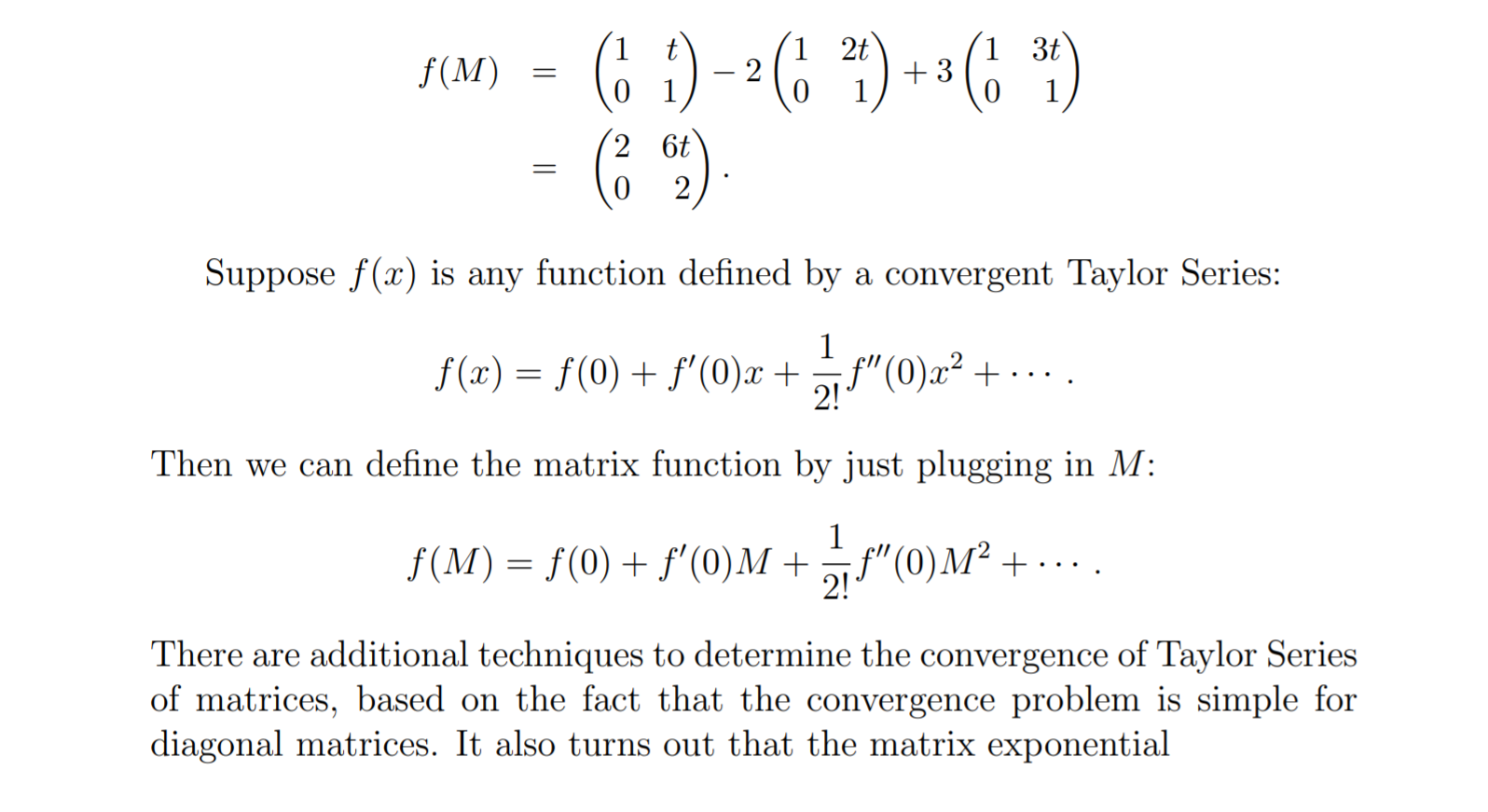 $f(M) = \begin{pmatrix} 1 & t \\ 0 & 1 \end{pmatrix} - 2\begin{pmatrix} 1 & 2t \\ 0 & 1 \end{pmatrix} + 3\begin{pmatrix} 1 & 3t \\ 0 & 1 \end{pmatrix}$

$= \begin{pmatrix} 2 & 6t \\ 0 & 2 \end{pmatrix}.$

Suppose $f(x)$ is any function defined by a convergent Taylor Series:

$f(x) = f(0) + f'(0)x + \frac{1}{2!}f''(0)x^2 + \cdots.$

Then we can define the matrix function by just plugging in $M$:

$f(M) = f(0) + f'(0)M + \frac{1}{2!}f''(0)M^2 + \cdots.$

There are additional techniques to determine the convergence of Taylor Series of matrices, based on the fact that the convergence problem is simple for diagonal matrices. It also turns out that the matrix exponential